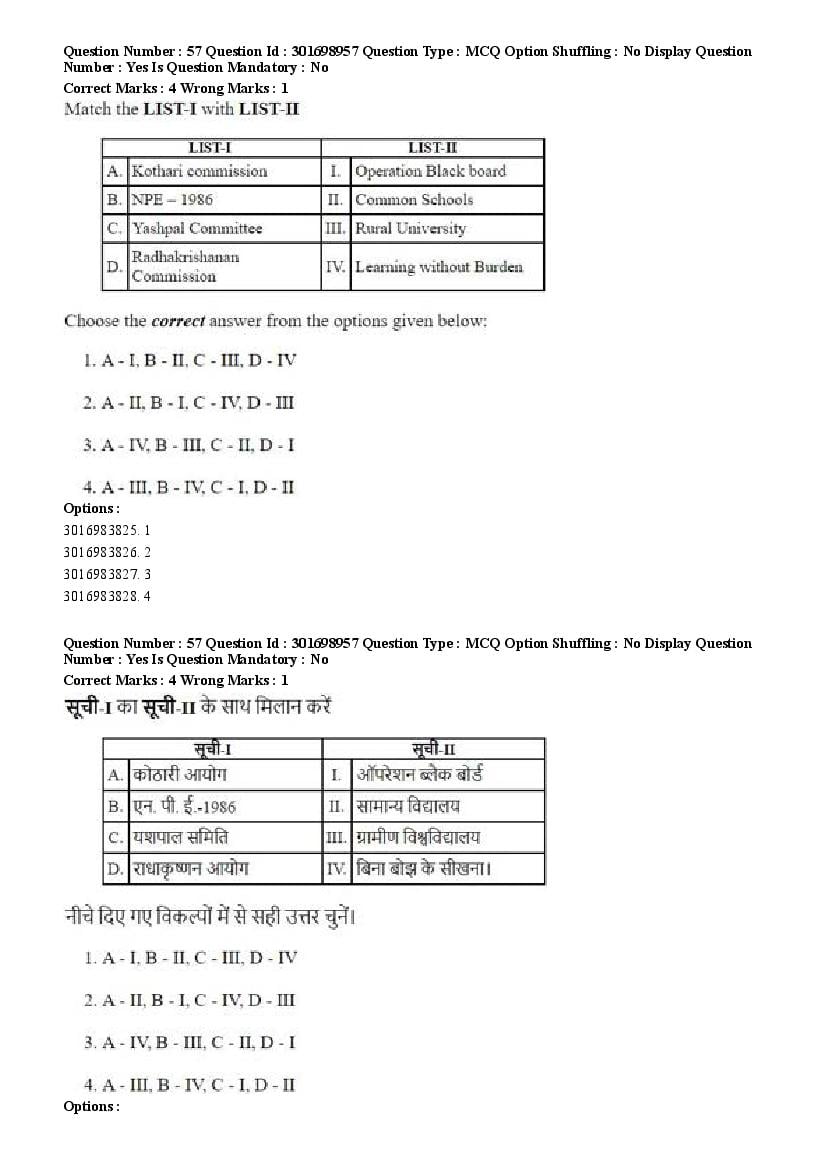 Question Number : 57 Question Id : 301698957 Question Type : MCQ Option Shuffling : No Display Question Number : Yes Is Question Mandatory : No
Correct Marks : 4 Wrong Marks : 1
Match the LIST-I with LIST-II

| | LIST-I | | LIST-II |
|---|---|---|---|
| A. | Kothari commission | I. | Operation Black board |
| B. | NPE – 1986 | II. | Common Schools |
| C. | Yashpal Committee | III. | Rural University |
| D. | Radhakrishanan Commission | IV. | Learning without Burden |

Choose the correct answer from the options given below:

1. A - I, B - II, C - III, D - IV

2. A - II, B - I, C - IV, D - III

3. A - IV, B - III, C - II, D - I

4. A - III, B - IV, C - I, D - II

Options :
3016983825. 1
3016983826. 2
3016983827. 3
3016983828. 4

Question Number : 57 Question Id : 301698957 Question Type : MCQ Option Shuffling : No Display Question Number : Yes Is Question Mandatory : No
Correct Marks : 4 Wrong Marks : 1
सूची-I का सूची-II के साथ मिलान करें

| | सूची-I | | सूची-II |
|---|---|---|---|
| A. | कोठारी आयोग | I. | ऑपरेशन ब्लैक बोर्ड |
| B. | एन. पी. ई.-1986 | II. | सामान्य विद्यालय |
| C. | यशपाल समिति | III. | ग्रामीण विश्वविद्यालय |
| D. | राधाकृष्णन आयोग | IV. | बिना बोझ के सीखना। |

नीचे दिए गए विकल्पों में से सही उत्तर चुनें।

1. A - I, B - II, C - III, D - IV

2. A - II, B - I, C - IV, D - III

3. A - IV, B - III, C - II, D - I

4. A - III, B - IV, C - I, D - II
Options :